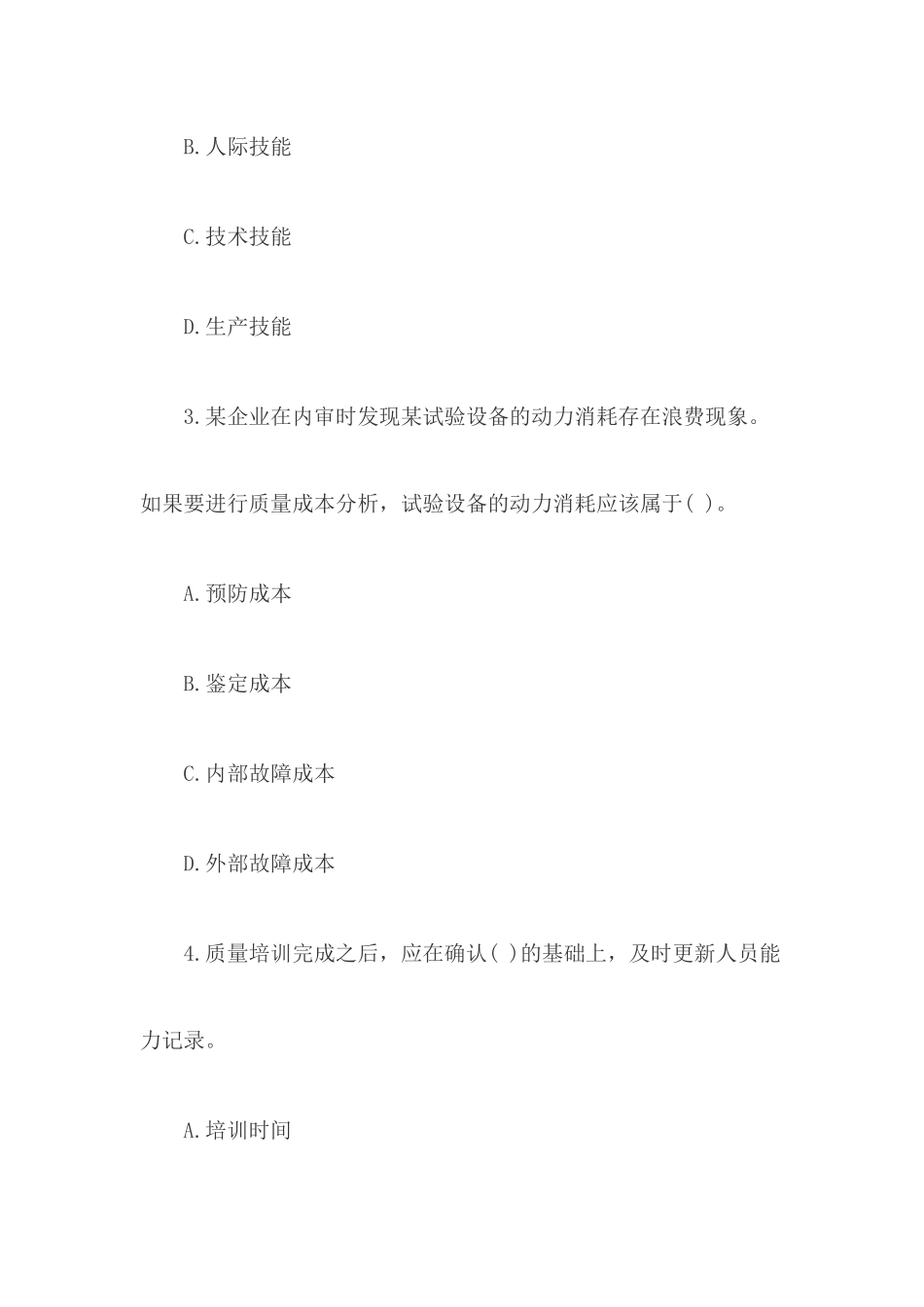 B.人际技能

C.技术技能

D.生产技能

3.某企业在内审时发现某试验设备的动力消耗存在浪费现象。如果要进行质量成本分析，试验设备的动力消耗应该属于( )。

A.预防成本

B.鉴定成本

C.内部故障成本

D.外部故障成本

4.质量培训完成之后，应在确认( )的基础上，及时更新人员能力记录。

A.培训时间